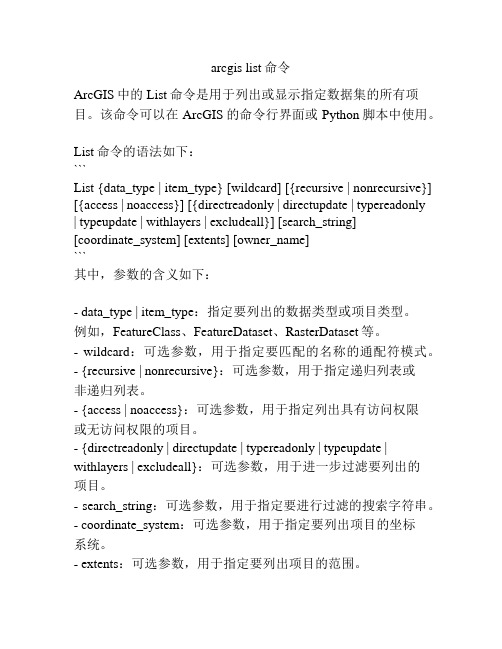 arcgis list 命令

ArcGIS 中的 List 命令是用于列出或显示指定数据集的所有项目。该命令可以在 ArcGIS 的命令行界面或 Python 脚本中使用。

List 命令的语法如下：
```
List {data_type | item_type} [wildcard] [{recursive | nonrecursive}] [{access | noaccess}] [{directreadonly | directupdate | typereadonly | typeupdate | withlayers | excludeall}] [search_string] [coordinate_system] [extents] [owner_name]
```
其中，参数的含义如下：

- data_type | item_type：指定要列出的数据类型或项目类型。例如，FeatureClass、FeatureDataset、RasterDataset 等。
- wildcard：可选参数，用于指定要匹配的名称的通配符模式。
- {recursive | nonrecursive}：可选参数，用于指定递归列表或非递归列表。
- {access | noaccess}：可选参数，用于指定列出具有访问权限或无访问权限的项目。
- {directreadonly | directupdate | typereadonly | typeupdate | withlayers | excludeall}：可选参数，用于进一步过滤要列出的项目。
- search_string：可选参数，用于指定要进行过滤的搜索字符串。
- coordinate_system：可选参数，用于指定要列出项目的坐标系统。
- extents：可选参数，用于指定要列出项目的范围。